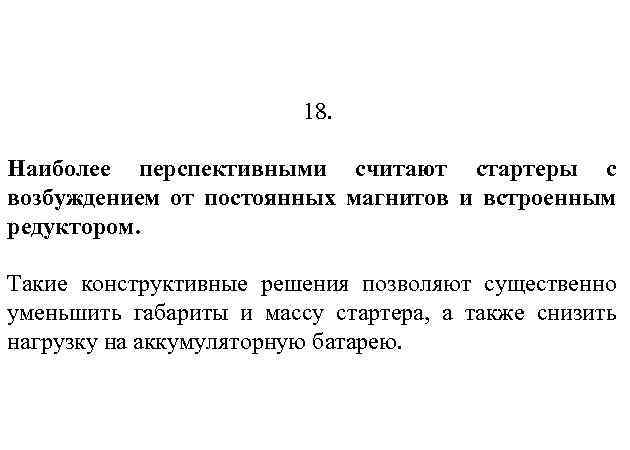 18.

Наиболее перспективными считают стартеры с возбуждением от постоянных магнитов и встроенным редуктором.

Такие конструктивные решения позволяют существенно уменьшить габариты и массу стартера, а также снизить нагрузку на аккумуляторную батарею.